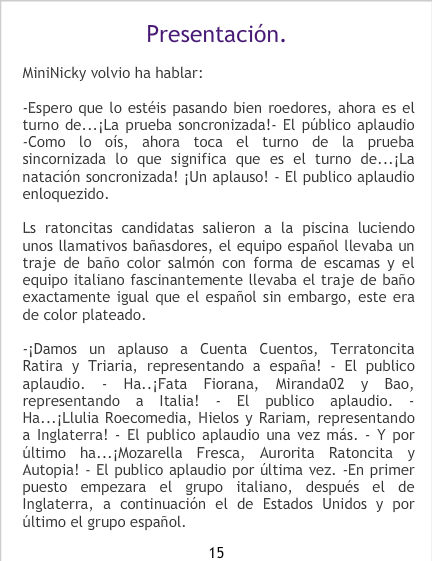 Presentación.

MiniNicky volvio ha hablar:

-Espero que lo estéis pasando bien roedores, ahora es el turno de...¡La prueba soncronizada!- El público aplaudio -Como lo oís, ahora toca el turno de la prueba sincornizada lo que significa que es el turno de...¡La natación soncronizada! ¡Un aplauso! - El publico aplaudio enloquezido.

Ls ratoncitas candidatas salieron a la piscina luciendo unos llamativos bañasdores, el equipo español llevaba un traje de baño color salmón con forma de escamas y el equipo italiano fascinantemente llevaba el traje de baño exactamente igual que el español sin embargo, este era de color plateado.

-¡Damos un aplauso a Cuenta Cuentos, Terratoncita Ratira y Triaria, representando a españa! - El publico aplaudio. - Ha..¡Fata Fiorana, Miranda02 y Bao, representando a Italia! - El publico aplaudio. - Ha...¡Llulia Roecomedia, Hielos y Rariam, representando a Inglaterra! - El publico aplaudio una vez más. - Y por último ha...¡Mozarella Fresca, Aurorita Ratoncita y Autopia! - El publico aplaudio por última vez. -En primer puesto empezara el grupo italiano, después el de Inglaterra, a continuación el de Estados Unidos y por último el grupo español.

15